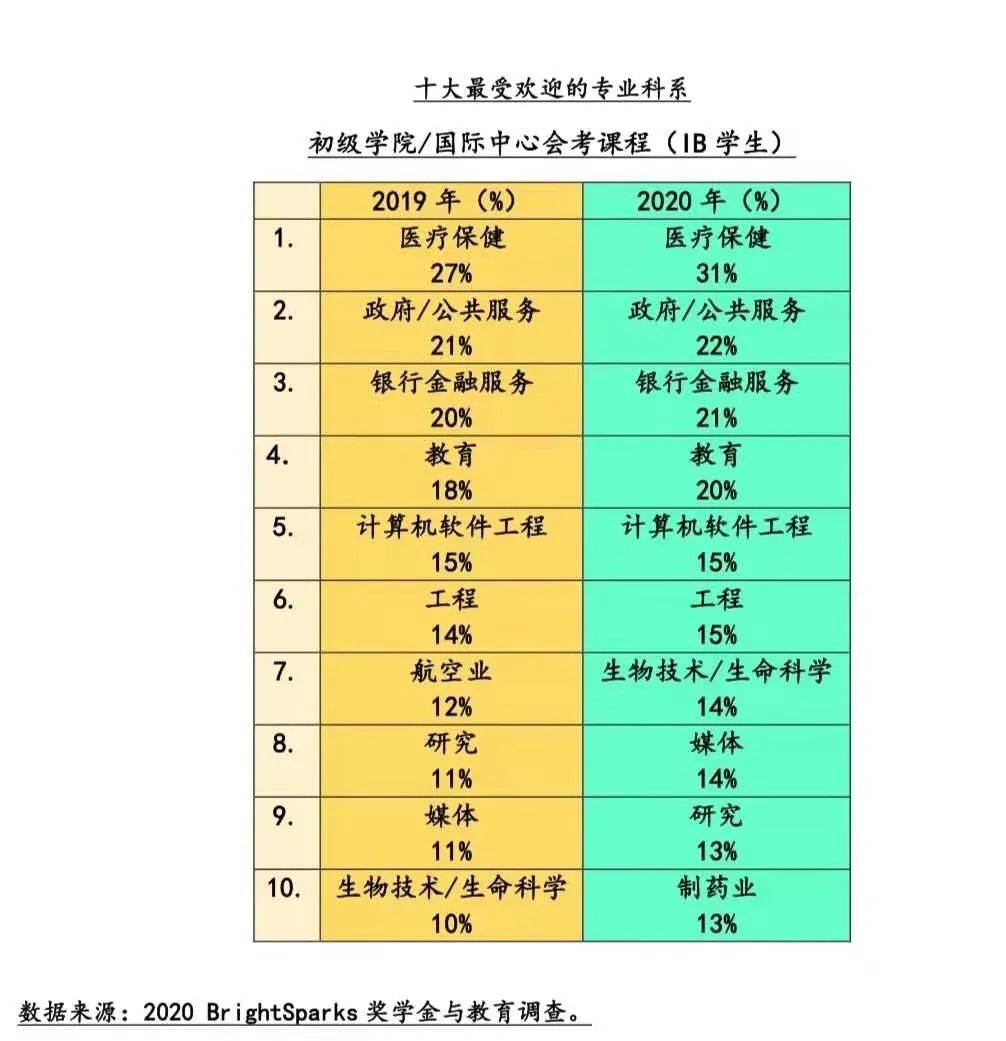 十大最受欢迎的专业科系

初级学院/国际中心会考课程（IB 学生）

|  | 2019 年（%） | 2020 年（%） |
|---|---|---|
| 1. | 医疗保健 27% | 医疗保健 31% |
| 2. | 政府/公共服务 21% | 政府/公共服务 22% |
| 3. | 银行金融服务 20% | 银行金融服务 21% |
| 4. | 教育 18% | 教育 20% |
| 5. | 计算机软件工程 15% | 计算机软件工程 15% |
| 6. | 工程 14% | 工程 15% |
| 7. | 航空业 12% | 生物技术/生命科学 14% |
| 8. | 研究 11% | 媒体 14% |
| 9. | 媒体 11% | 研究 13% |
| 10. | 生物技术/生命科学 10% | 制药业 13% |

数据来源：2020 BrightSparks 奖学金与教育调查。